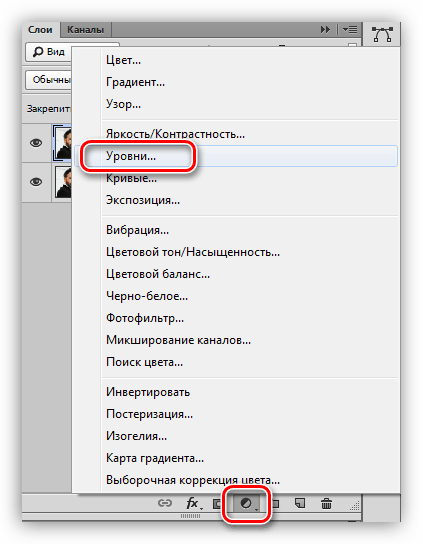 Слои Каналы
Вид
Обычны
Закрепит

Цвет...
Градиент...
Узор...

Яркость/Контрастность...
Уровни...
Кривые...
Экспозиция...

Вибрация...
Цветовой тон/Насыщенность...
Цветовой баланс...
Черно-белое...
Фотофильтр...
Микширование каналов...
Поиск цвета...

Инвертировать
Постеризация...
Изогелия...
Карта градиента...
Выборочная коррекция цвета...

fx